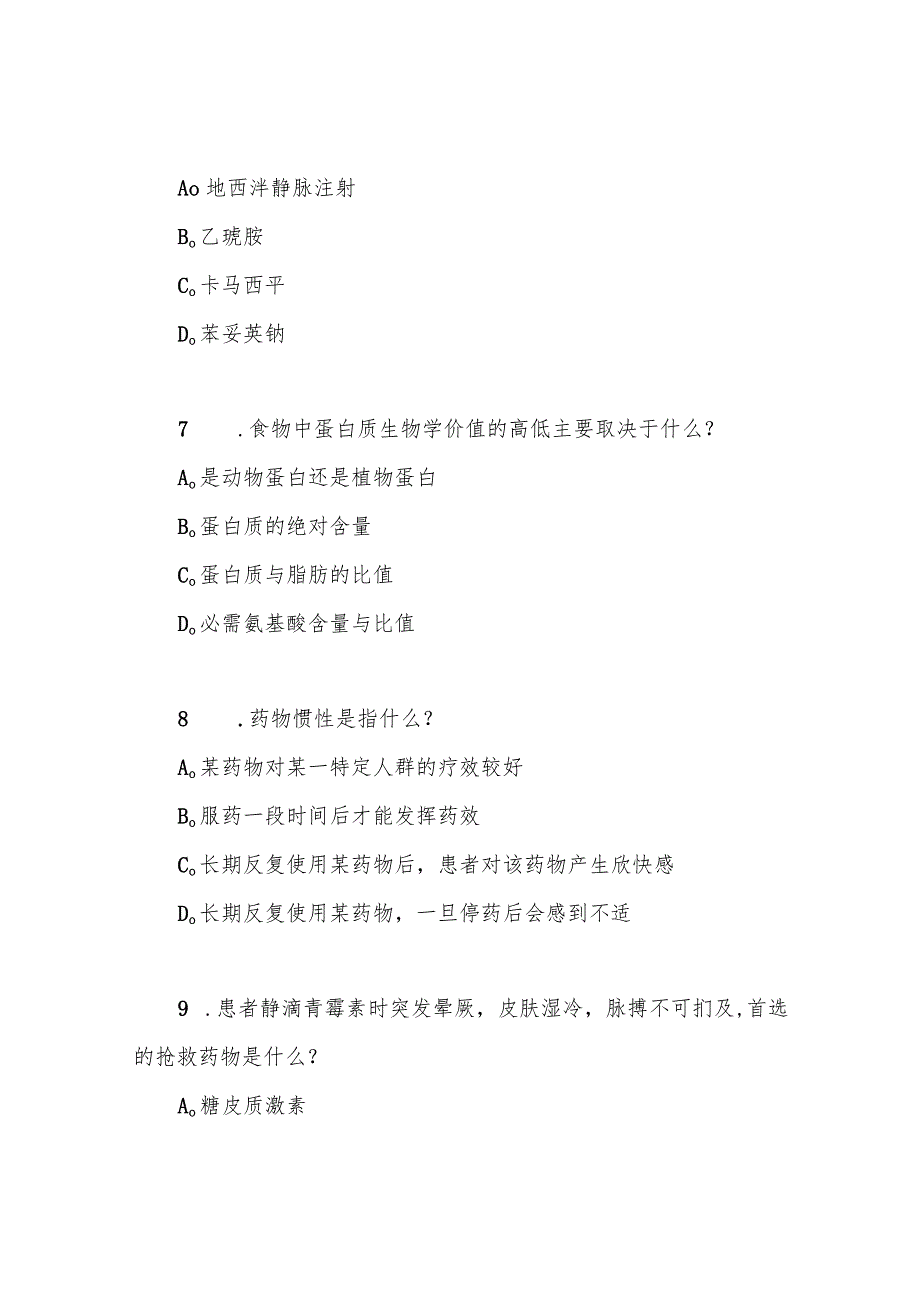 Ao 地西泮静脉注射

B。乙琥胺

C。卡马西平

D。苯妥英钠

7　.食物中蛋白质生物学价值的高低主要取决于什么？

A。是动物蛋白还是植物蛋白

B。蛋白质的绝对含量

C。蛋白质与脂肪的比值

D。必需氨基酸含量与比值

8　.药物惯性是指什么？

A。某药物对某一特定人群的疗效较好

B。服药一段时间后才能发挥药效

C。长期反复使用某药物后，患者对该药物产生欣快感

D。长期反复使用某药物，一旦停药后会感到不适

9 .患者静滴青霉素时突发晕厥，皮肤湿冷，脉搏不可扪及，首选的抢救药物是什么？

A。糖皮质激素